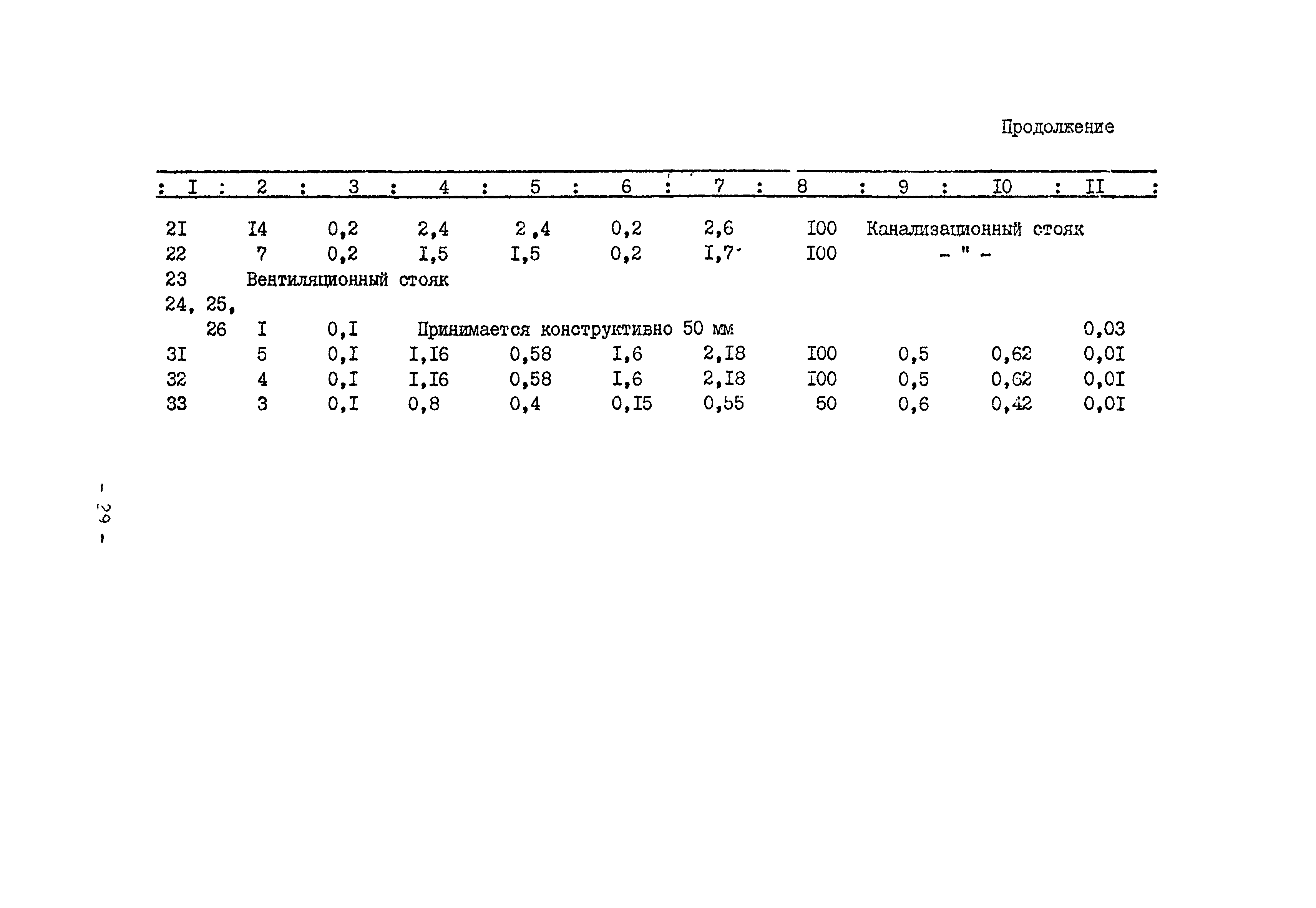 Продолжение

| I | 2 | 3 | 4 | 5 | 6 | 7 | 8 | 9 | I0 | II |
|---|---|---|---|---|---|---|---|---|---|---|
| 2I | I4 | 0,2 | 2,4 | 2,4 | 0,2 | 2,6 | I00 | Канализационный стояк | | |
| 22 | 7 | 0,2 | I,5 | I,5 | 0,2 | I,7 | I00 | - " - | | |
| 23 | Вентиляционный стояк | | | | | | | | | |
| 24, 25, 26 | I | 0,I | Принимается конструктивно 50 мм | | | | | | | 0,03 |
| 3I | 5 | 0,I | I,I6 | 0,58 | I,6 | 2,I8 | I00 | 0,5 | 0,62 | 0,0I |
| 32 | 4 | 0,I | I,I6 | 0,58 | I,6 | 2,I8 | I00 | 0,5 | 0,62 | 0,0I |
| 33 | 3 | 0,I | 0,8 | 0,4 | 0,I5 | 0,55 | 50 | 0,6 | 0,42 | 0,0I |

- 29 -